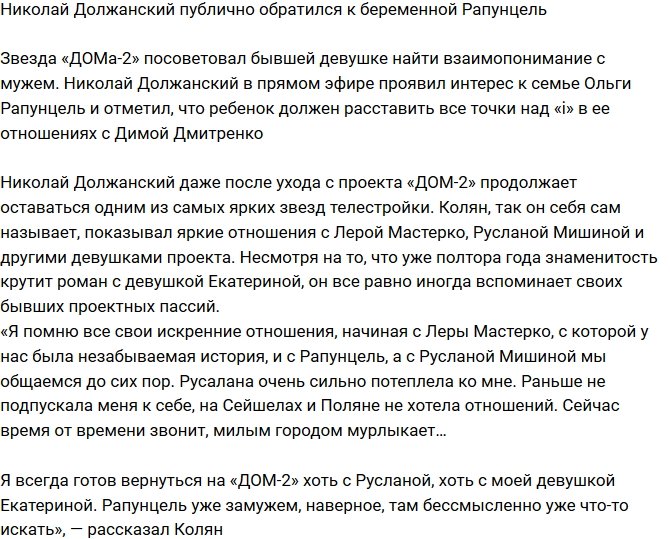 Николай Должанский публично обратился к беременной Рапунцель

Звезда «ДОМа-2» посоветовал бывшей девушке найти взаимопонимание с мужем. Николай Должанский в прямом эфире проявил интерес к семье Ольги Рапунцель и отметил, что ребенок должен расставить все точки над «i» в ее отношениях с Димой Дмитренко

Николай Должанский даже после ухода с проекта «ДОМ-2» продолжает оставаться одним из самых ярких звезд телестройки. Колян, так он себя сам называет, показывал яркие отношения с Лерой Мастерко, Русланой Мишиной и другими девушками проекта. Несмотря на то, что уже полтора года знаменитость крутит роман с девушкой Екатериной, он все равно иногда вспоминает своих бывших проектных пассий.
«Я помню все свои искренние отношения, начиная с Леры Мастерко, с которой у нас была незабываемая история, и с Рапунцель, а с Русланой Мишиной мы общаемся до сих пор. Русалана очень сильно потеплела ко мне. Раньше не подпускала меня к себе, на Сейшелах и Поляне не хотела отношений. Сейчас время от времени звонит, милым городом мурлыкает…

Я всегда готов вернуться на «ДОМ-2» хоть с Русланой, хоть с моей девушкой Екатериной. Рапунцель уже замужем, наверное, там бессмысленно уже что-то искать», — рассказал Колян